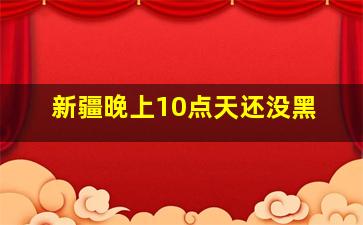 新疆晚上10点天还没黑